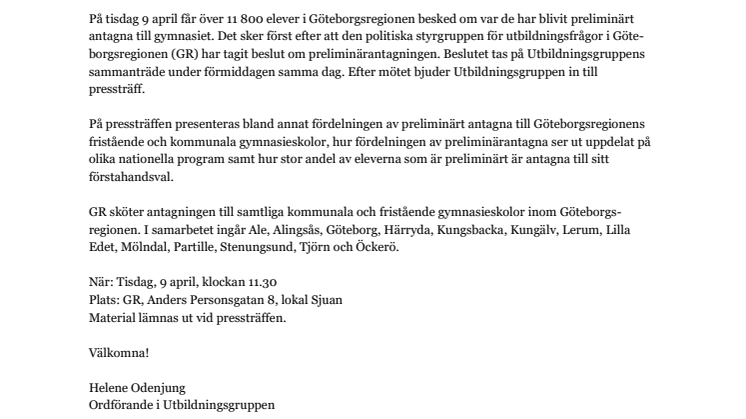 På tisdag 9 april får över 11 800 elever i Göteborgsregionen besked om var de har blivit preliminärt antagna till gymnasiet. Det sker först efter att den politiska styrgruppen för utbildningsfrågor i Göteborgsregionen (GR) har tagit beslut om preliminärantagningen. Beslutet tas på Utbildningsgruppens sammanträde under förmiddagen samma dag. Efter mötet bjuder Utbildningsgruppen in till pressträff.

På pressträffen presenteras bland annat fördelningen av preliminärt antagna till Göteborgsregionens fristående och kommunala gymnasieskolor, hur fördelningen av preliminärantagna ser ut uppdelat på olika nationella program samt hur stor andel av eleverna som är preliminärt är antagna till sitt förstahandsval.

GR sköter antagningen till samtliga kommunala och fristående gymnasieskolor inom Göteborgsregionen. I samarbetet ingår Ale, Alingsås, Göteborg, Härryda, Kungsbacka, Kungälv, Lerum, Lilla Edet, Mölndal, Partille, Stenungsund, Tjörn och Öckerö.

När: Tisdag, 9 april, klockan 11.30
Plats: GR, Anders Personsgatan 8, lokal Sjuan
Material lämnas ut vid pressträffen.

Välkomna!

Helene Odenjung
Ordförande i Utbildningsgruppen